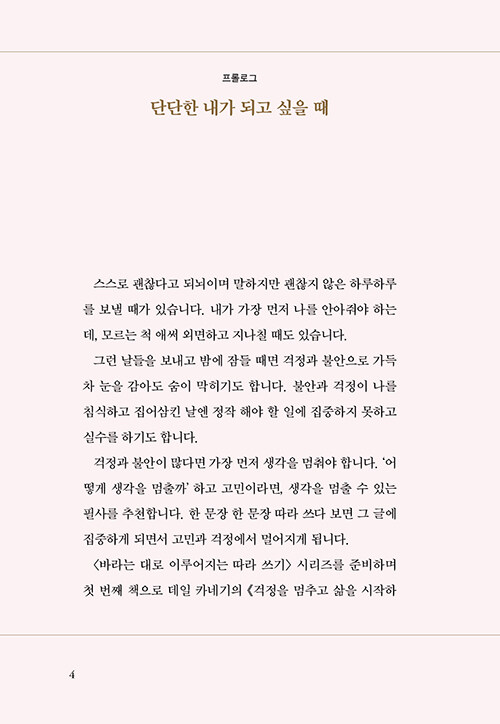 프롤로그

단단한 내가 되고 싶을 때

스스로 괜찮다고 되뇌이며 말하지만 괜찮지 않은 하루하루를 보낼 때가 있습니다. 내가 가장 먼저 나를 안아줘야 하는데, 모르는 척 애써 외면하고 지나칠 때도 있습니다.

그런 날들을 보내고 밤에 잠들 때면 걱정과 불안으로 가득 차 눈을 감아도 숨이 막히기도 합니다. 불안과 걱정이 나를 침식하고 집어삼킨 날엔 정작 해야 할 일에 집중하지 못하고 실수를 하기도 합니다.

걱정과 불안이 많다면 가장 먼저 생각을 멈춰야 합니다. '어떻게 생각을 멈출까' 하고 고민이라면, 생각을 멈출 수 있는 필사를 추천합니다. 한 문장 한 문장 따라 쓰다 보면 그 글에 집중하게 되면서 고민과 걱정에서 멀어지게 됩니다.

〈바라는 대로 이루어지는 따라 쓰기〉 시리즈를 준비하며 첫 번째 책으로 데일 카네기의 《걱정을 멈추고 삶을 시작하

4